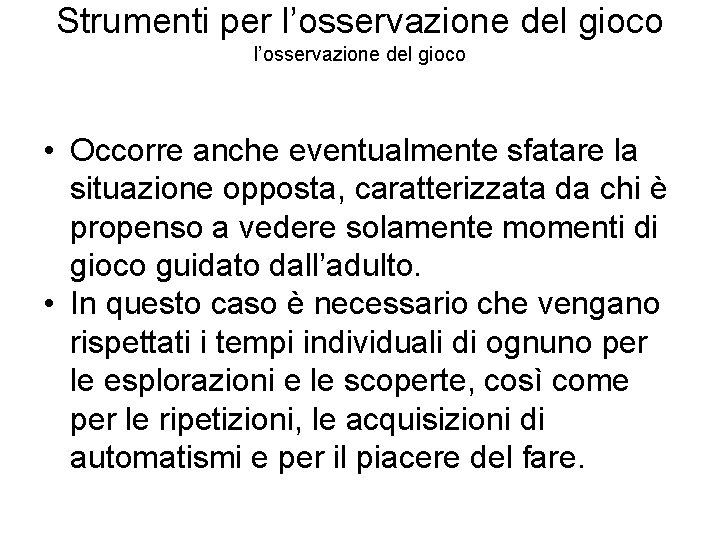 Strumenti per l’osservazione del gioco
l’osservazione del gioco

• Occorre anche eventualmente sfatare la situazione opposta, caratterizzata da chi è propenso a vedere solamente momenti di gioco guidato dall’adulto.
• In questo caso è necessario che vengano rispettati i tempi individuali di ognuno per le esplorazioni e le scoperte, così come per le ripetizioni, le acquisizioni di automatismi e per il piacere del fare.